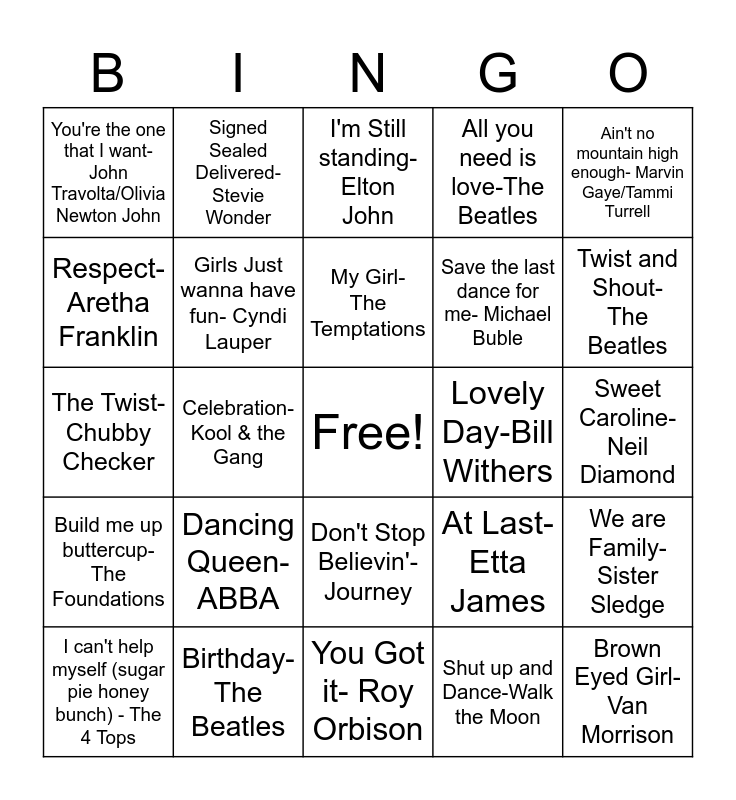 | B | I | N | G | O |
|---|---|---|---|---|
| You're the one that I want- John Travolta/Olivia Newton John | Signed Sealed Delivered- Stevie Wonder | I'm Still standing- Elton John | All you need is love-The Beatles | Ain't no mountain high enough- Marvin Gaye/Tammi Turrell |
| Respect- Aretha Franklin | Girls Just wanna have fun- Cyndi Lauper | My Girl- The Temptations | Save the last dance for me- Michael Buble | Twist and Shout- The Beatles |
| The Twist- Chubby Checker | Celebration- Kool & the Gang | Free! | Lovely Day-Bill Withers | Sweet Caroline- Neil Diamond |
| Build me up buttercup- The Foundations | Dancing Queen- ABBA | Don't Stop Believin'- Journey | At Last- Etta James | We are Family- Sister Sledge |
| I can't help myself (sugar pie honey bunch) - The 4 Tops | Birthday- The Beatles | You Got it- Roy Orbison | Shut up and Dance-Walk the Moon | Brown Eyed Girl- Van Morrison |